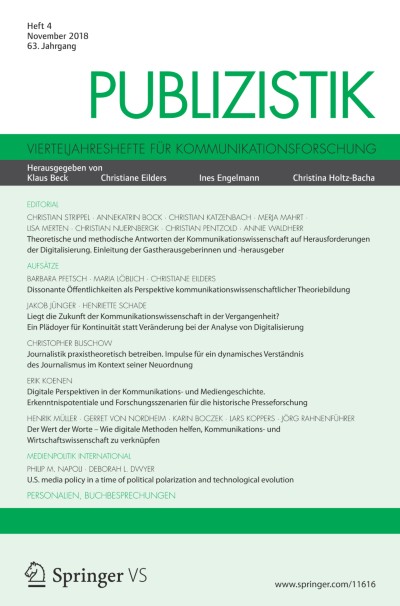 Heft 4
November 2018
63. Jahrgang

PUBLIZISTIK

VIERTELJAHRESHEFTE FÜR KOMMUNIKATIONSFORSCHUNG

Herausgegeben von
Klaus Beck Christiane Eilders Ines Engelmann Christina Holtz-Bacha

EDITORIAL
CHRISTIAN STRIPPEL · ANNEKATRIN BOCK · CHRISTIAN KATZENBACH · MERJA MAHRT · LISA MERTEN · CHRISTIAN NUERNBERGK · CHRISTIAN PENTZOLD · ANNIE WALDHERR
Theoretische und methodische Antworten der Kommunikationswissenschaft auf Herausforderungen der Digitalisierung. Einleitung der Gastherausgeberinnen und -herausgeber

AUFSÄTZE
BARBARA PFETSCH · MARIA LÖBLICH · CHRISTIANE EILDERS
Dissonante Öffentlichkeiten als Perspektive kommunikationswissenschaftlicher Theoriebildung

JAKOB JÜNGER · HENRIETTE SCHADE
Liegt die Zukunft der Kommunikationswissenschaft in der Vergangenheit? Ein Plädoyer für Kontinuität statt Veränderung bei der Analyse von Digitalisierung

CHRISTOPHER BUSCHOW
Journalistik praxistheoretisch betreiben. Impulse für ein dynamisches Verständnis des Journalismus im Kontext seiner Neuordnung

ERIK KOENEN
Digitale Perspektiven in der Kommunikations- und Mediengeschichte. Erkenntnispotentiale und Forschungsszenarien für die historische Presseforschung

HENRIK MÜLLER · GERRET VON NORDHEIM · KARIN BOCZEK · LARS KOPPERS · JÖRG RAHNENFÜHRER
Der Wert der Worte – Wie digitale Methoden helfen, Kommunikations- und Wirtschaftswissenschaft zu verknüpfen

MEDIENPOLITIK INTERNATIONAL
PHILIP M. NAPOLI · DEBORAH L. DWYER
U.S. media policy in a time of political polarization and technological evolution

PERSONALIEN, BUCHBESPRECHUNGEN

Springer VS

www.springer.com/11616